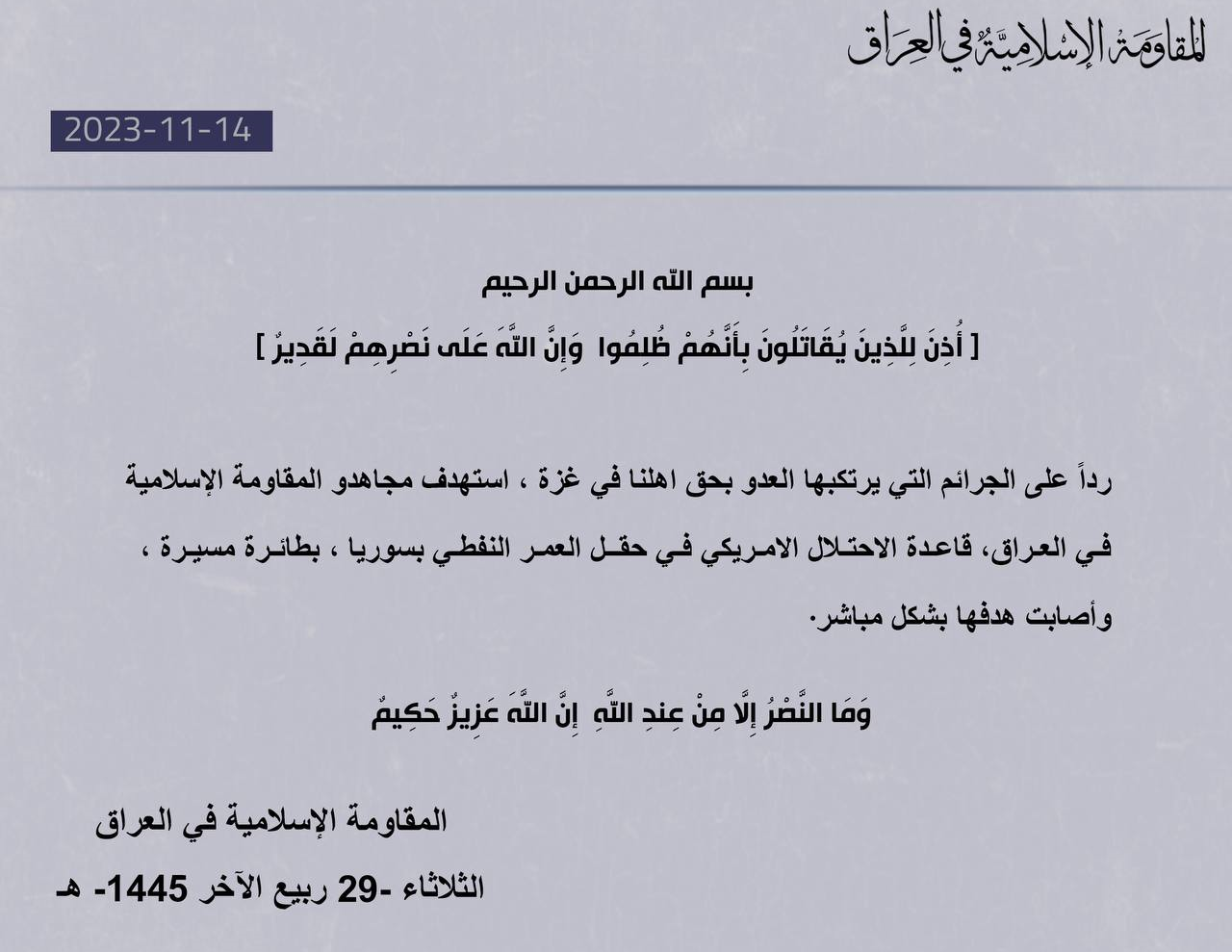 المقاومة الإسلامية في العراق

2023-11-14

بسم الله الرحمن الرحيم

[ أُذِنَ لِلَّذِينَ يُقَاتَلُونَ بِأَنَّهُمْ ظُلِمُوا وَإِنَّ اللَّهَ عَلَى نَصْرِهِمْ لَقَدِيرٌ ]

رداً على الجرائم التي يرتكبها العدو بحق اهلنا في غزة ، استهدف مجاهدو المقاومة الإسلامية في العراق، قاعدة الاحتلال الامريكي في حقل العمر النفطي بسوريا ، بطائرة مسيرة ، وأصابت هدفها بشكل مباشر.

وَمَا النَّصْرُ إِلَّا مِنْ عِندِ اللَّهِ إِنَّ اللَّهَ عَزِيزٌ حَكِيمٌ

المقاومة الإسلامية في العراق

الثلاثاء -29 ربيع الآخر 1445- هـ